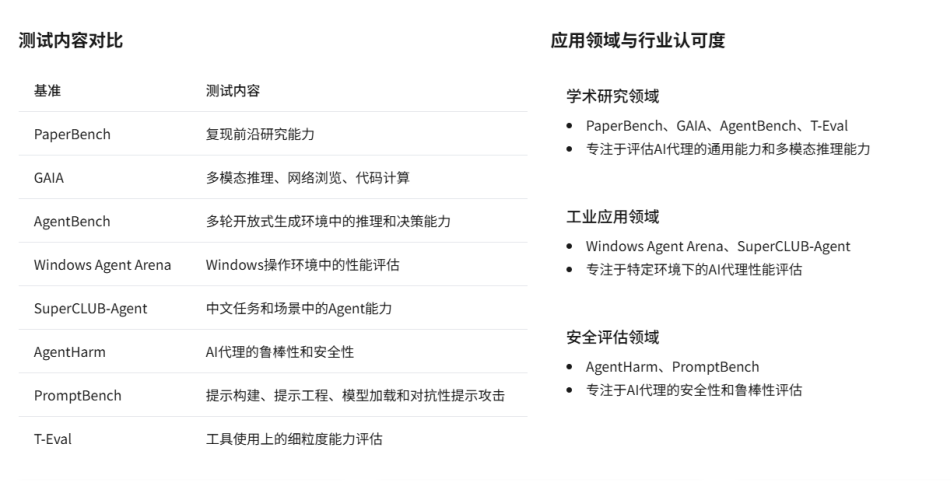 测试内容对比

| 基准 | 测试内容 |
|---|---|
| PaperBench | 复现前沿研究能力 |
| GAIA | 多模态推理、网络浏览、代码计算 |
| AgentBench | 多轮开放式生成环境中的推理和决策能力 |
| Windows Agent Arena | Windows操作环境中的性能评估 |
| SuperCLUB-Agent | 中文任务和场景中的Agent能力 |
| AgentHarm | AI代理的鲁棒性和安全性 |
| PromptBench | 提示构建、提示工程、模型加载和对抗性提示攻击 |
| T-Eval | 工具使用上的细粒度能力评估 |

应用领域与行业认可度

学术研究领域

• PaperBench、GAIA、AgentBench、T-Eval
• 专注于评估AI代理的通用能力和多模态推理能力

工业应用领域

• Windows Agent Arena、SuperCLUB-Agent
• 专注于特定环境下的AI代理性能评估

安全评估领域

• AgentHarm、PromptBench
• 专注于AI代理的安全性和鲁棒性评估